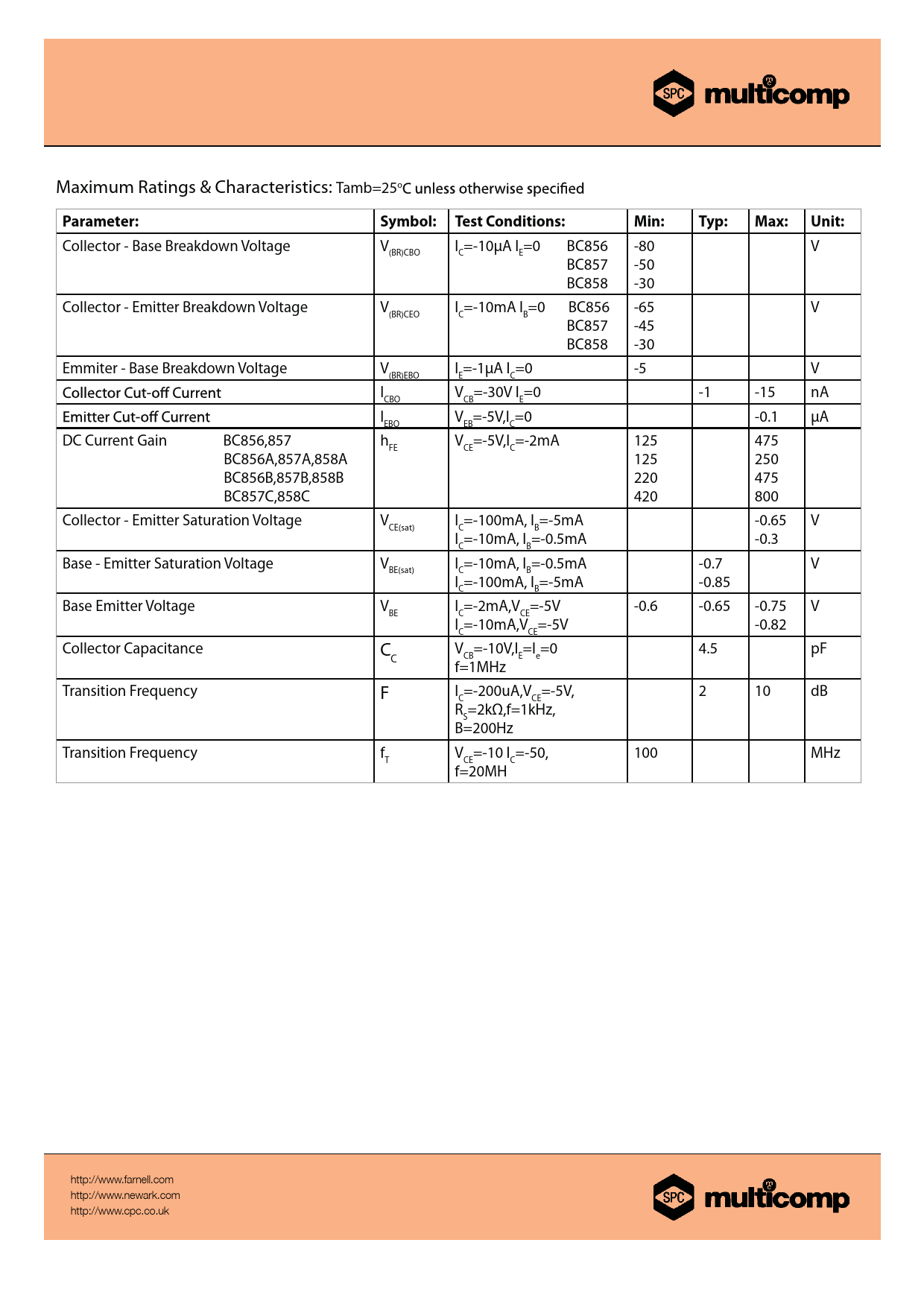 SPC multicomp

Maximum Ratings & Characteristics: Tamb=25°C unless otherwise specified

| Parameter: | Symbol: | Test Conditions: | Min: | Typ: | Max: | Unit: |
|---|---|---|---|---|---|---|
| Collector - Base Breakdown Voltage | $V_{(BR)CBO}$ | $I_C$=-10μA $I_E$=0 BC856 BC857 BC858 | -80 -50 -30 | | | V |
| Collector - Emitter Breakdown Voltage | $V_{(BR)CEO}$ | $I_C$=-10mA $I_B$=0 BC856 BC857 BC858 | -65 -45 -30 | | | V |
| Emmiter - Base Breakdown Voltage | $V_{(BR)EBO}$ | $I_E$=-1μA $I_C$=0 | -5 | | | V |
| Collector Cut-off Current | $I_{CBO}$ | $V_{CB}$=-30V $I_E$=0 | | -1 | -15 | nA |
| Emitter Cut-off Current | $I_{EBO}$ | $V_{EB}$=-5V,$I_C$=0 | | | -0.1 | μA |
| DC Current Gain BC856,857 BC856A,857A,858A BC856B,857B,858B BC857C,858C | $h_{FE}$ | $V_{CE}$=-5V,$I_C$=-2mA | 125 125 220 420 | | 475 250 475 800 | |
| Collector - Emitter Saturation Voltage | $V_{CE(sat)}$ | $I_C$=-100mA, $I_B$=-5mA $I_C$=-10mA, $I_B$=-0.5mA | | | -0.65 -0.3 | V |
| Base - Emitter Saturation Voltage | $V_{BE(sat)}$ | $I_C$=-10mA, $I_B$=-0.5mA $I_C$=-100mA, $I_B$=-5mA | | -0.7 -0.85 | | V |
| Base Emitter Voltage | $V_{BE}$ | $I_C$=-2mA,$V_{CE}$=-5V $I_C$=-10mA,$V_{CE}$=-5V | -0.6 | -0.65 | -0.75 -0.82 | V |
| Collector Capacitance | $C_C$ | $V_{CB}$=-10V,$I_E$=$I_e$=0 f=1MHz | | 4.5 | | pF |
| Transition Frequency | F | $I_C$=-200uA,$V_{CE}$=-5V, $R_S$=2kΩ,f=1kHz, B=200Hz | | 2 | 10 | dB |
| Transition Frequency | $f_T$ | $V_{CE}$=-10 $I_C$=-50, f=20MH | 100 | | | MHz |

http://www.farnell.com
http://www.newark.com
http://www.cpc.co.uk

SPC multicomp